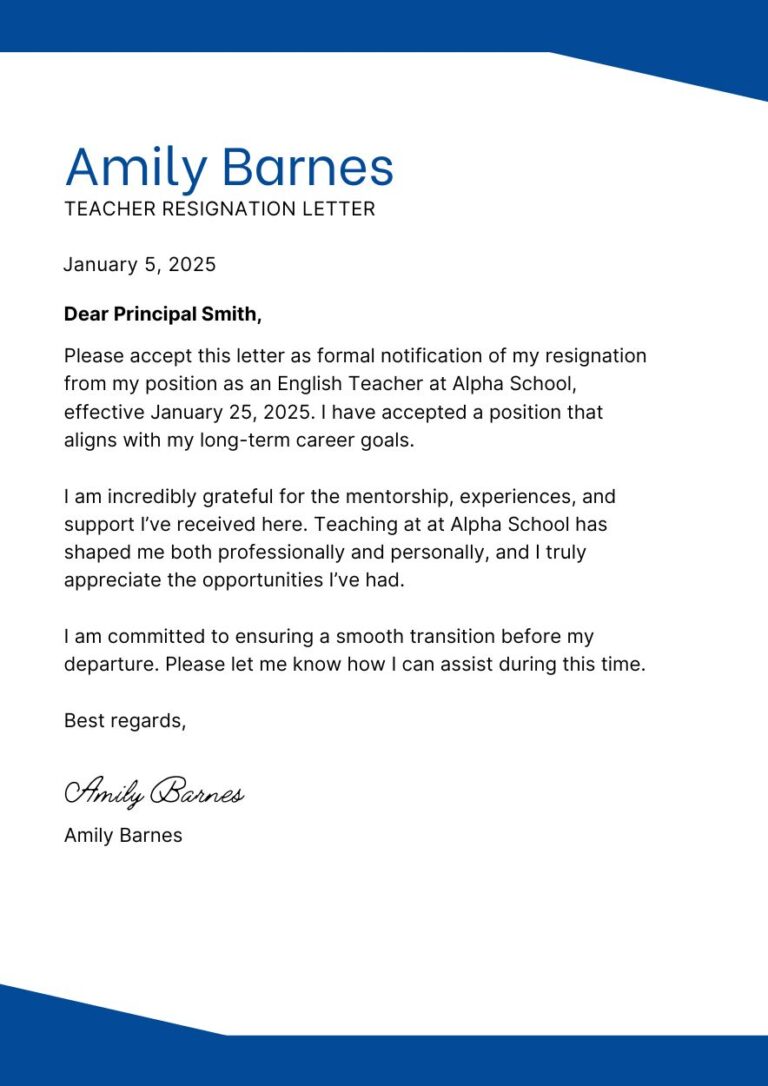 Amily Barnes
TEACHER RESIGNATION LETTER

January 5, 2025

Dear Principal Smith,

Please accept this letter as formal notification of my resignation from my position as an English Teacher at Alpha School, effective January 25, 2025. I have accepted a position that aligns with my long-term career goals.

I am incredibly grateful for the mentorship, experiences, and support I've received here. Teaching at at Alpha School has shaped me both professionally and personally, and I truly appreciate the opportunities I've had.

I am committed to ensuring a smooth transition before my departure. Please let me know how I can assist during this time.

Best regards,

Amily Barnes

Amily Barnes